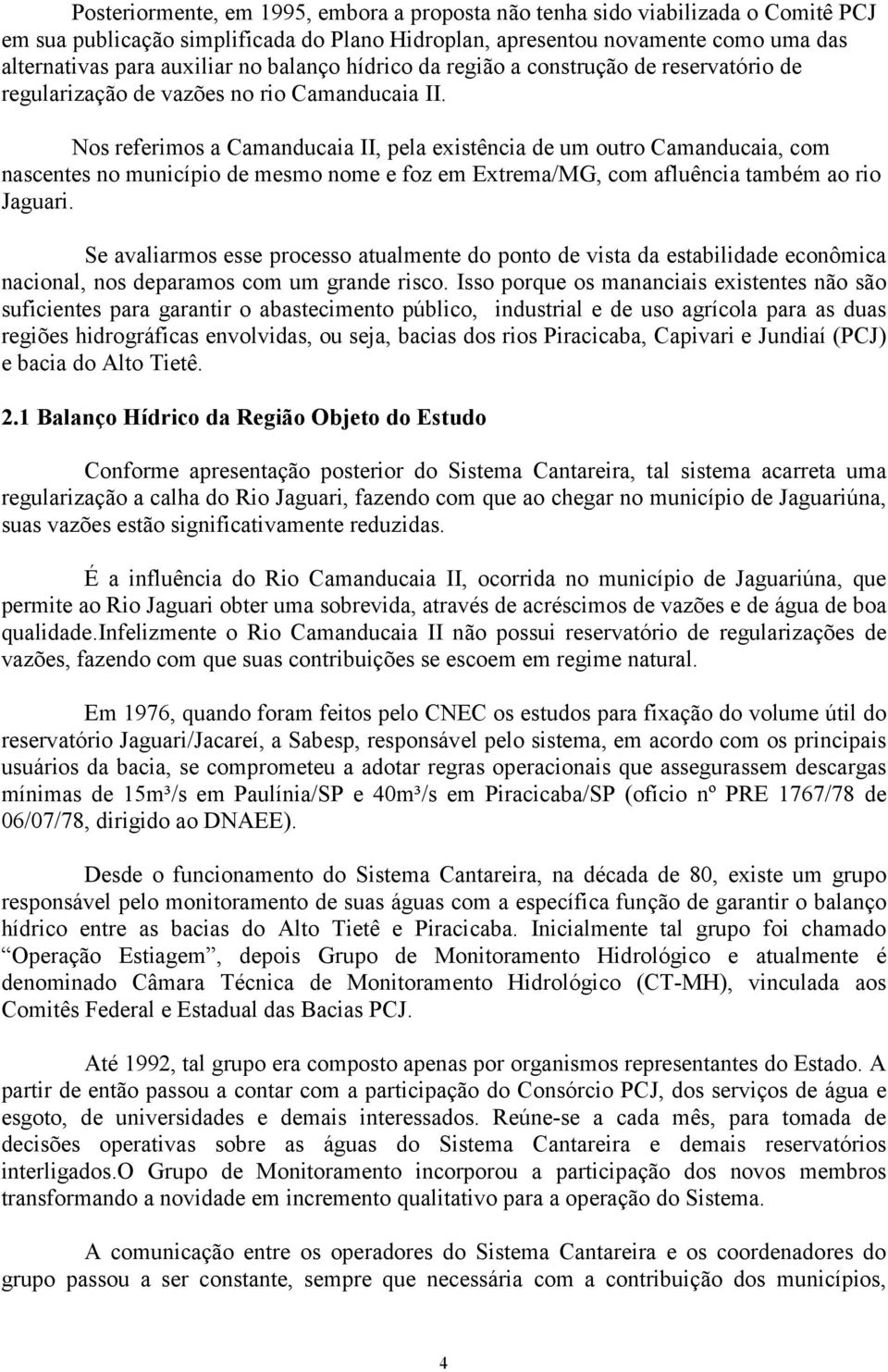 Posteriormente, em 1995, embora a proposta não tenha sido viabilizada o Comitê PCJ em sua publicação simplificada do Plano Hidroplan, apresentou novamente como uma das alternativas para auxiliar no balanço hídrico da região a construção de reservatório de regularização de vazões no rio Camanducaia II.

Nos referimos a Camanducaia II, pela existência de um outro Camanducaia, com nascentes no município de mesmo nome e foz em Extrema/MG, com afluência também ao rio Jaguari.

Se avaliarmos esse processo atualmente do ponto de vista da estabilidade econômica nacional, nos deparamos com um grande risco. Isso porque os mananciais existentes não são suficientes para garantir o abastecimento público, industrial e de uso agrícola para as duas regiões hidrográficas envolvidas, ou seja, bacias dos rios Piracicaba, Capivari e Jundiaí (PCJ) e bacia do Alto Tietê.

2.1 Balanço Hídrico da Região Objeto do Estudo

Conforme apresentação posterior do Sistema Cantareira, tal sistema acarreta uma regularização a calha do Rio Jaguari, fazendo com que ao chegar no município de Jaguariúna, suas vazões estão significativamente reduzidas.

É a influência do Rio Camanducaia II, ocorrida no município de Jaguariúna, que permite ao Rio Jaguari obter uma sobrevida, através de acréscimos de vazões e de água de boa qualidade.Infelizmente o Rio Camanducaia II não possui reservatório de regularizações de vazões, fazendo com que suas contribuições se escoem em regime natural.

Em 1976, quando foram feitos pelo CNEC os estudos para fixação do volume útil do reservatório Jaguari/Jacareí, a Sabesp, responsável pelo sistema, em acordo com os principais usuários da bacia, se comprometeu a adotar regras operacionais que assegurassem descargas mínimas de 15m³/s em Paulínia/SP e 40m³/s em Piracicaba/SP (ofício nº PRE 1767/78 de 06/07/78, dirigido ao DNAEE).

Desde o funcionamento do Sistema Cantareira, na década de 80, existe um grupo responsável pelo monitoramento de suas águas com a específica função de garantir o balanço hídrico entre as bacias do Alto Tietê e Piracicaba. Inicialmente tal grupo foi chamado “Operação Estiagem”, depois Grupo de Monitoramento Hidrológico e atualmente é denominado Câmara Técnica de Monitoramento Hidrológico (CT-MH), vinculada aos Comitês Federal e Estadual das Bacias PCJ.

Até 1992, tal grupo era composto apenas por organismos representantes do Estado. A partir de então passou a contar com a participação do Consórcio PCJ, dos serviços de água e esgoto, de universidades e demais interessados. Reúne-se a cada mês, para tomada de decisões operativas sobre as águas do Sistema Cantareira e demais reservatórios interligados.O Grupo de Monitoramento incorporou a participação dos novos membros transformando a novidade em incremento qualitativo para a operação do Sistema.

A comunicação entre os operadores do Sistema Cantareira e os coordenadores do grupo passou a ser constante, sempre que necessária com a contribuição dos municípios,

4